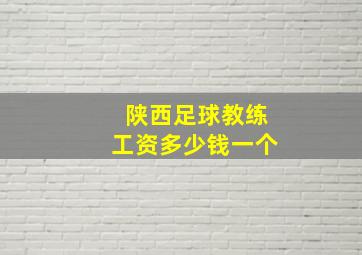 陕西足球教练
工资多少钱一个